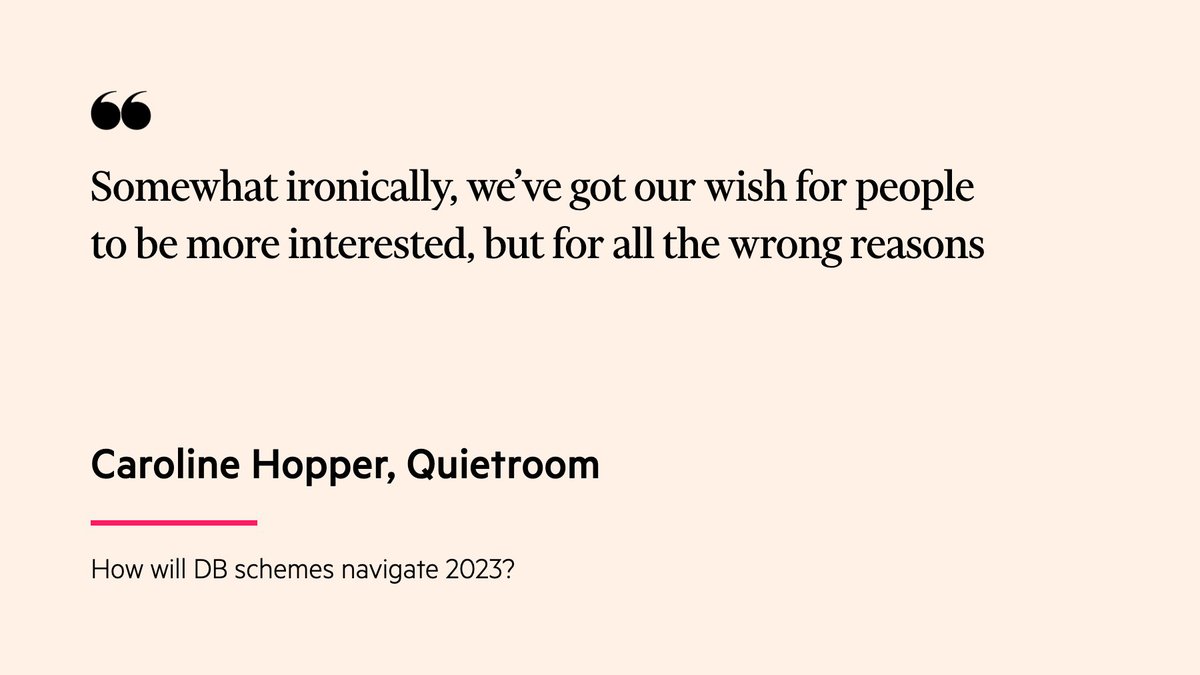 “

Somewhat ironically, we’ve got our wish for people to be more interested, but for all the wrong reasons

Caroline Hopper, Quietroom

How will DB schemes navigate 2023?